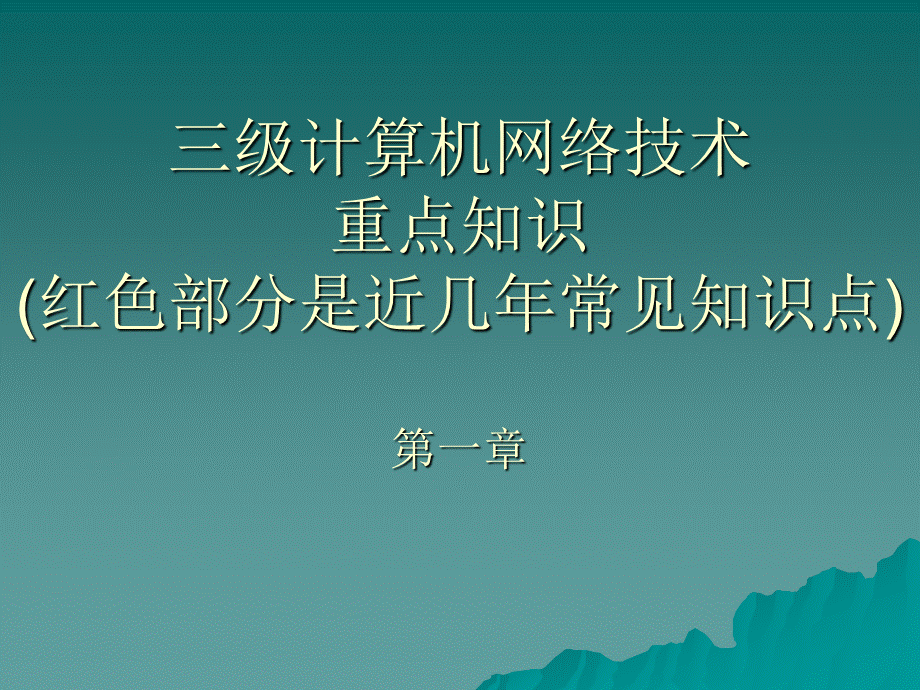 三级计算机网络技术
重点知识
(红色部分是近几年常见知识点)

第一章